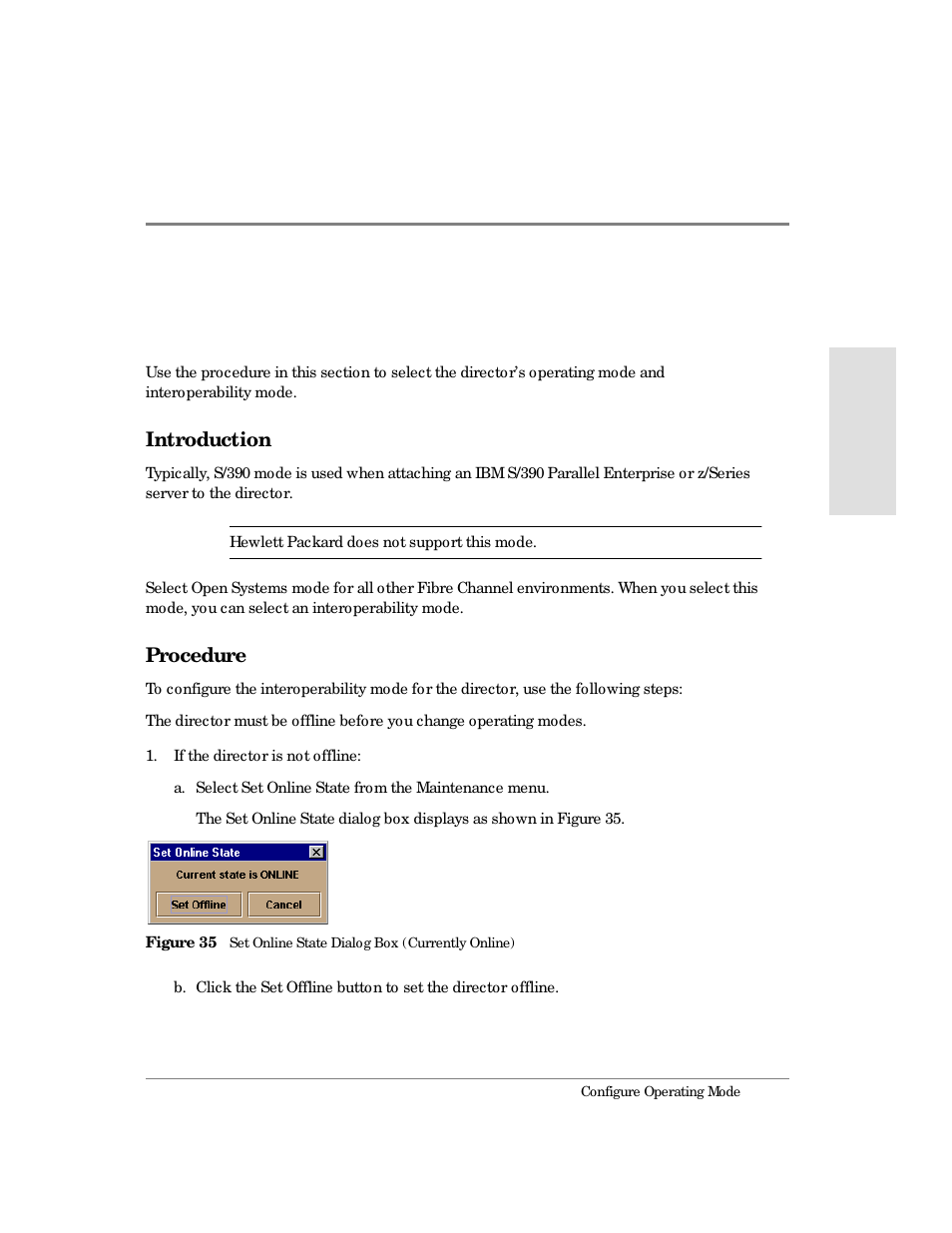 Use the procedure in this section to select the director's operating mode and interoperability mode.

Introduction

Typically, S/390 mode is used when attaching an IBM S/390 Parallel Enterprise or z/Series server to the director.

Hewlett Packard does not support this mode.

Select Open Systems mode for all other Fibre Channel environments. When you select this mode, you can select an interoperability mode.

Procedure

To configure the interoperability mode for the director, use the following steps:

The director must be offline before you change operating modes.

1. If the director is not offline:

a. Select Set Online State from the Maintenance menu.

The Set Online State dialog box displays as shown in Figure 35.

Set Online State

Current state is ONLINE

Set Offline

Cancel

Figure 35 Set Online State Dialog Box (Currently Online)

b. Click the Set Offline button to set the director offline.

Configure Operating Mode